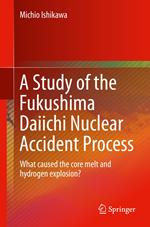 Michio Ishikawa

A Study of the Fukushima Daiichi Nuclear Accident Process

What caused the core melt and hydrogen explosion?

Springer